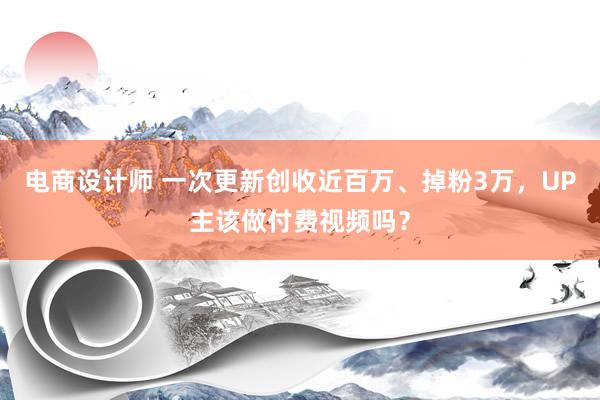 电商设计师 一次更新创收近百万、掉粉3万，UP主该做付费视频吗？